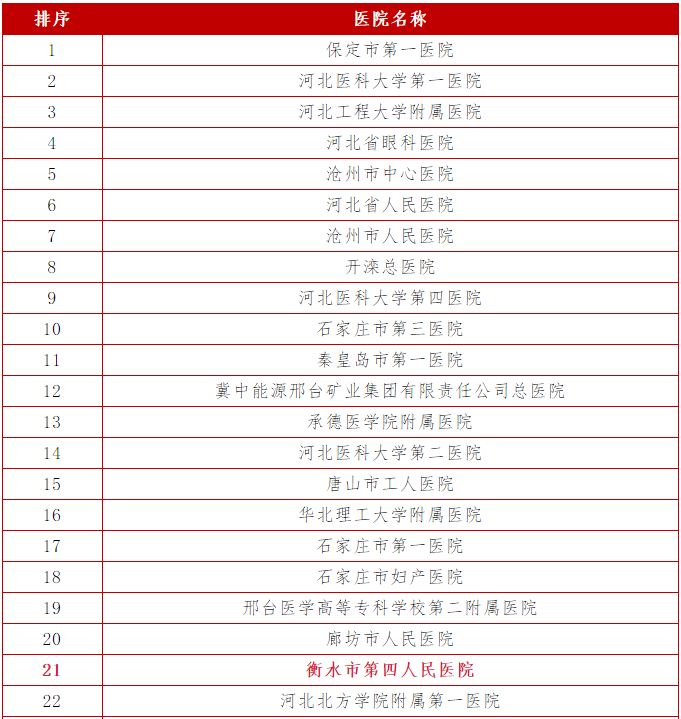 | 排序 | 医院名称 |
|---|---|
| 1 | 保定市第一医院 |
| 2 | 河北医科大学第一医院 |
| 3 | 河北工程大学附属医院 |
| 4 | 河北省眼科医院 |
| 5 | 沧州市中心医院 |
| 6 | 河北省人民医院 |
| 7 | 沧州市人民医院 |
| 8 | 开滦总医院 |
| 9 | 河北医科大学第四医院 |
| 10 | 石家庄市第三医院 |
| 11 | 秦皇岛市第一医院 |
| 12 | 冀中能源邢台矿业集团有限责任公司总医院 |
| 13 | 承德医学院附属医院 |
| 14 | 河北医科大学第二医院 |
| 15 | 唐山市工人医院 |
| 16 | 华北理工大学附属医院 |
| 17 | 石家庄市第一医院 |
| 18 | 石家庄市妇产医院 |
| 19 | 邢台医学高等专科学校第二附属医院 |
| 20 | 廊坊市人民医院 |
| 21 | 衡水市第四人民医院 |
| 22 | 河北北方学院附属第一医院 |